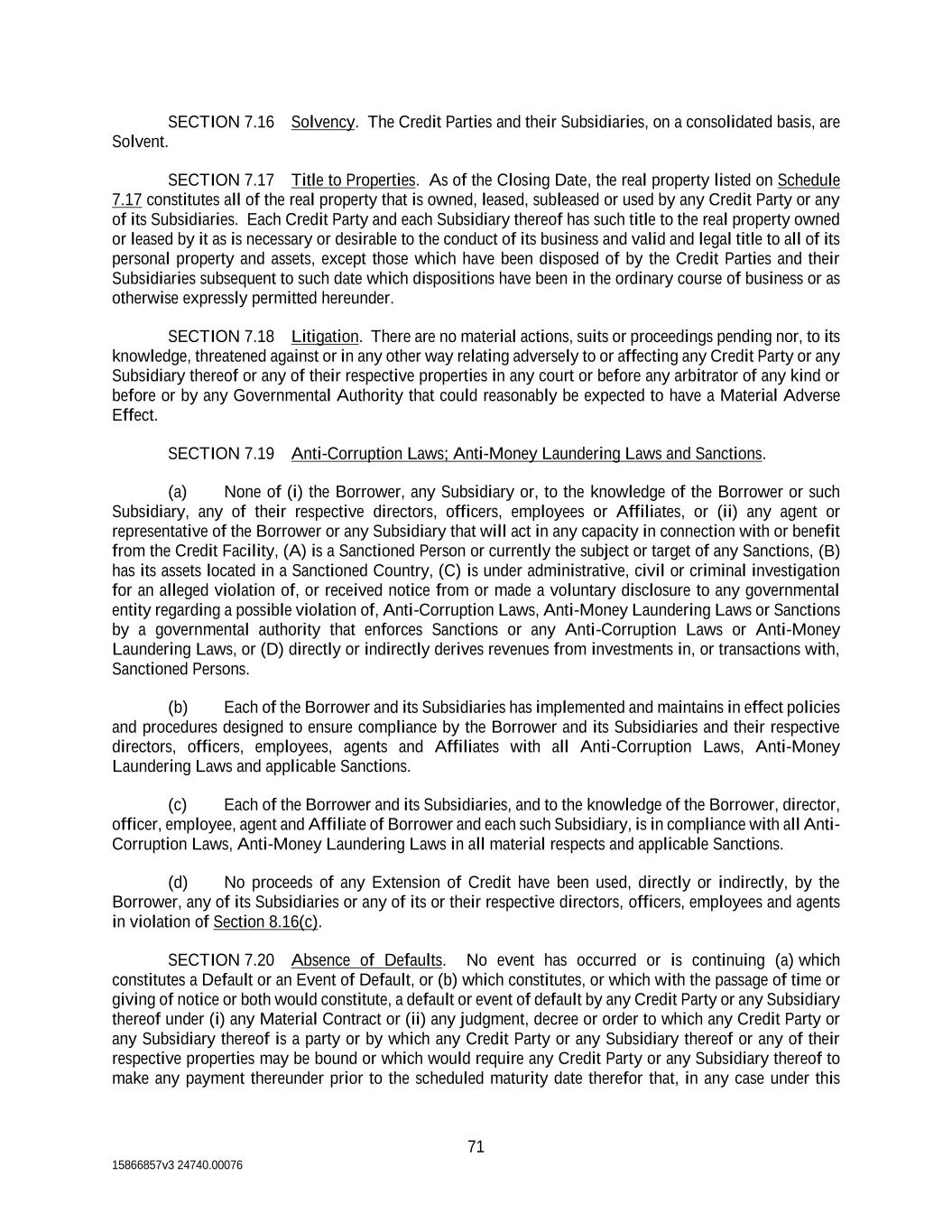 SECTION 7.16 Solvency. The Credit Parties and their Subsidiaries, on a consolidated basis, are Solvent.

SECTION 7.17 Title to Properties. As of the Closing Date, the real property listed on Schedule 7.17 constitutes all of the real property that is owned, leased, subleased or used by any Credit Party or any of its Subsidiaries. Each Credit Party and each Subsidiary thereof has such title to the real property owned or leased by it as is necessary or desirable to the conduct of its business and valid and legal title to all of its personal property and assets, except those which have been disposed of by the Credit Parties and their Subsidiaries subsequent to such date which dispositions have been in the ordinary course of business or as otherwise expressly permitted hereunder.

SECTION 7.18 Litigation. There are no material actions, suits or proceedings pending nor, to its knowledge, threatened against or in any other way relating adversely to or affecting any Credit Party or any Subsidiary thereof or any of their respective properties in any court or before any arbitrator of any kind or before or by any Governmental Authority that could reasonably be expected to have a Material Adverse Effect.

SECTION 7.19 Anti-Corruption Laws; Anti-Money Laundering Laws and Sanctions.

(a) None of (i) the Borrower, any Subsidiary or, to the knowledge of the Borrower or such Subsidiary, any of their respective directors, officers, employees or Affiliates, or (ii) any agent or representative of the Borrower or any Subsidiary that will act in any capacity in connection with or benefit from the Credit Facility, (A) is a Sanctioned Person or currently the subject or target of any Sanctions, (B) has its assets located in a Sanctioned Country, (C) is under administrative, civil or criminal investigation for an alleged violation of, or received notice from or made a voluntary disclosure to any governmental entity regarding a possible violation of, Anti-Corruption Laws, Anti-Money Laundering Laws or Sanctions by a governmental authority that enforces Sanctions or any Anti-Corruption Laws or Anti-Money Laundering Laws, or (D) directly or indirectly derives revenues from investments in, or transactions with, Sanctioned Persons.

(b) Each of the Borrower and its Subsidiaries has implemented and maintains in effect policies and procedures designed to ensure compliance by the Borrower and its Subsidiaries and their respective directors, officers, employees, agents and Affiliates with all Anti-Corruption Laws, Anti-Money Laundering Laws and applicable Sanctions.

(c) Each of the Borrower and its Subsidiaries, and to the knowledge of the Borrower, director, officer, employee, agent and Affiliate of Borrower and each such Subsidiary, is in compliance with all Anti-Corruption Laws, Anti-Money Laundering Laws in all material respects and applicable Sanctions.

(d) No proceeds of any Extension of Credit have been used, directly or indirectly, by the Borrower, any of its Subsidiaries or any of its or their respective directors, officers, employees and agents in violation of Section 8.16(c).

SECTION 7.20 Absence of Defaults. No event has occurred or is continuing (a) which constitutes a Default or an Event of Default, or (b) which constitutes, or which with the passage of time or giving of notice or both would constitute, a default or event of default by any Credit Party or any Subsidiary thereof under (i) any Material Contract or (ii) any judgment, decree or order to which any Credit Party or any Subsidiary thereof is a party or by which any Credit Party or any Subsidiary thereof or any of their respective properties may be bound or which would require any Credit Party or any Subsidiary thereof to make any payment thereunder prior to the scheduled maturity date therefor that, in any case under this

71

15866857v3 24740.00076